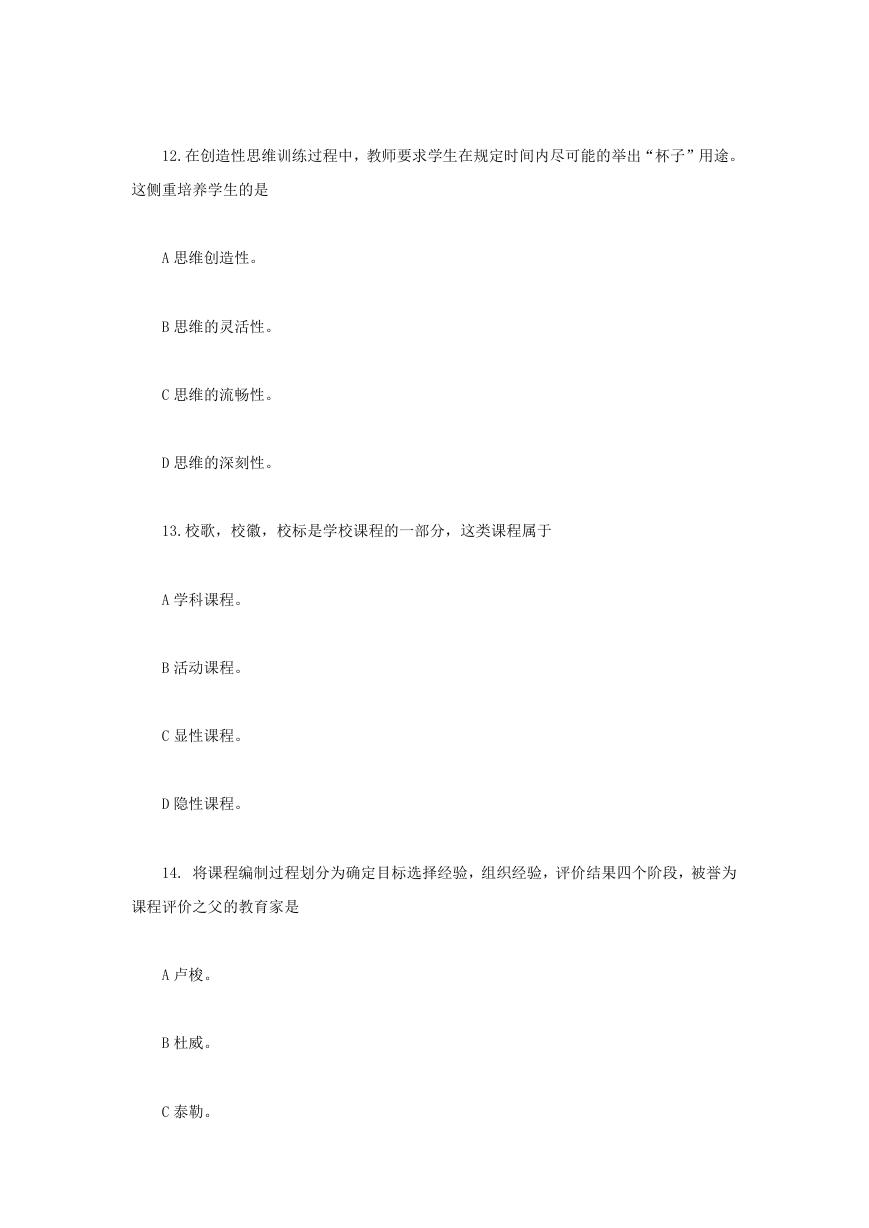 12.在创造性思维训练过程中，教师要求学生在规定时间内尽可能的举出“杯子”用途。这侧重培养学生的是

A 思维创造性。

B 思维的灵活性。

C 思维的流畅性。

D 思维的深刻性。

13.校歌，校徽，校标是学校课程的一部分，这类课程属于

A 学科课程。

B 活动课程。

C 显性课程。

D 隐性课程。

14. 将课程编制过程划分为确定目标选择经验，组织经验，评价结果四个阶段，被誉为课程评价之父的教育家是

A 卢梭。

B 杜威。

C 泰勒。